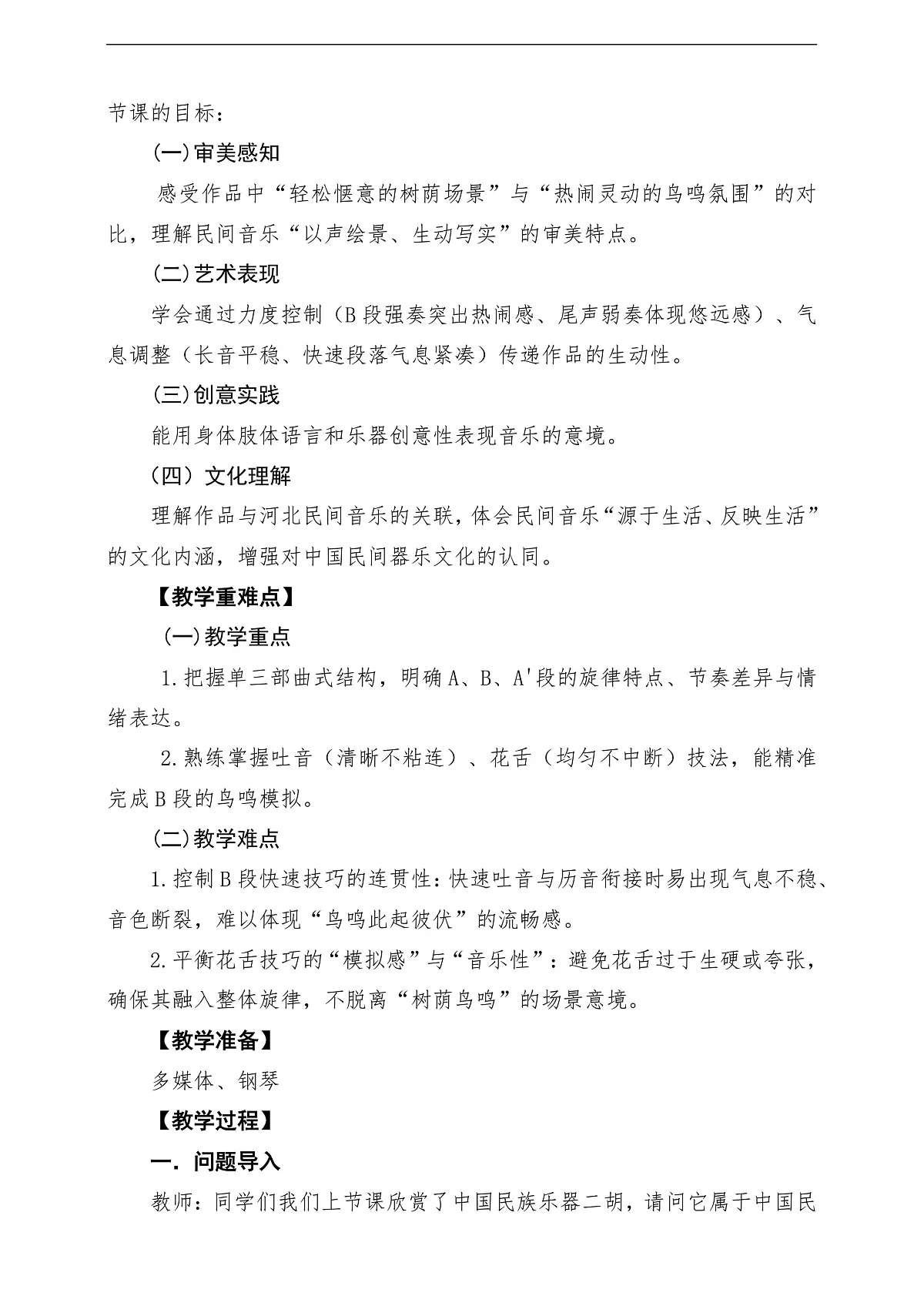 节课的目标：

(一)审美感知

感受作品中“轻松惬意的树荫场景”与“热闹灵动的鸟鸣氛围”的对比，理解民间音乐“以声绘景、生动写实”的审美特点。

(二)艺术表现

学会通过力度控制（B段强奏突出热闹感、尾声弱奏体现悠远感）、气息调整（长音平稳、快速段落气息紧凑）传递作品的生动性。

(三)创意实践

能用身体肢体语言和乐器创意性表现音乐的意境。

（四）文化理解

理解作品与河北民间音乐的关联，体会民间音乐“源于生活、反映生活”的文化内涵，增强对中国民间器乐文化的认同。

【教学重难点】

(一)教学重点

1.把握单三部曲式结构，明确A、B、A'段的旋律特点、节奏差异与情绪表达。

2.熟练掌握吐音（清晰不粘连）、花舌（均匀不中断）技法，能精准完成B段的鸟鸣模拟。

(二)教学难点

1.控制B段快速技巧的连贯性：快速吐音与历音衔接时易出现气息不稳、音色断裂，难以体现“鸟鸣此起彼伏”的流畅感。

2.平衡花舌技巧的“模拟感”与“音乐性”：避免花舌过于生硬或夸张，确保其融入整体旋律，不脱离“树荫鸟鸣”的场景意境。

【教学准备】

多媒体、钢琴

【教学过程】

一．问题导入

教师：同学们我们上节课欣赏了中国民族乐器二胡，请问它属于中国民